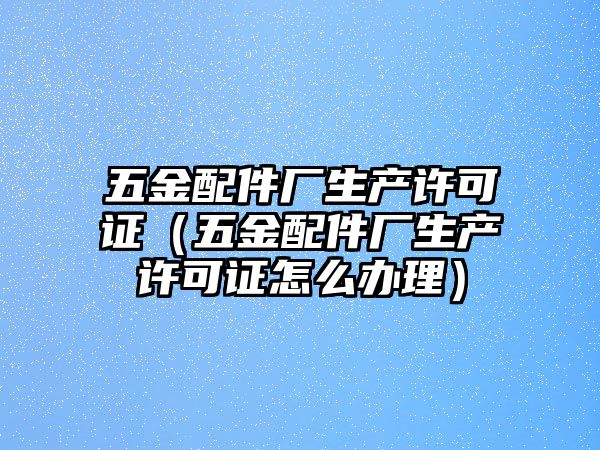 五金配件厂生产许可证（五金配件厂生产许可证怎么办理）